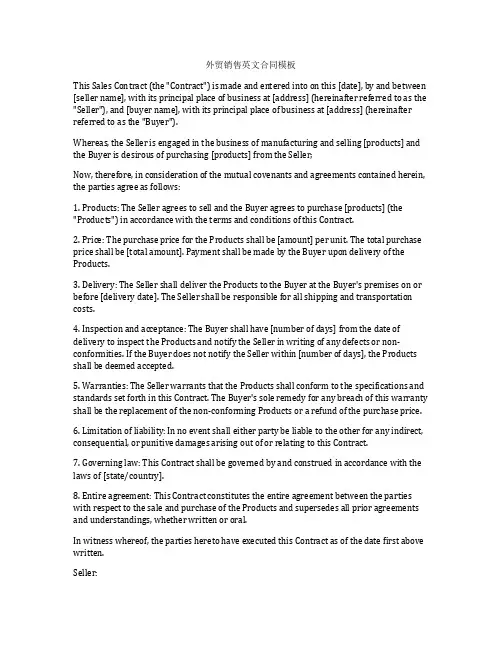 外贸销售英文合同模板

This Sales Contract (the "Contract") is made and entered into on this [date], by and between [seller name], with its principal place of business at [address] (hereinafter referred to as the "Seller"), and [buyer name], with its principal place of business at [address] (hereinafter referred to as the "Buyer").

Whereas, the Seller is engaged in the business of manufacturing and selling [products] and the Buyer is desirous of purchasing [products] from the Seller;

Now, therefore, in consideration of the mutual covenants and agreements contained herein, the parties agree as follows:

1. Products: The Seller agrees to sell and the Buyer agrees to purchase [products] (the "Products") in accordance with the terms and conditions of this Contract.

2. Price: The purchase price for the Products shall be [amount] per unit. The total purchase price shall be [total amount]. Payment shall be made by the Buyer upon delivery of the Products.

3. Delivery: The Seller shall deliver the Products to the Buyer at the Buyer's premises on or before [delivery date]. The Seller shall be responsible for all shipping and transportation costs.

4. Inspection and acceptance: The Buyer shall have [number of days] from the date of delivery to inspect the Products and notify the Seller in writing of any defects or non-conformities. If the Buyer does not notify the Seller within [number of days], the Products shall be deemed accepted.

5. Warranties: The Seller warrants that the Products shall conform to the specifications and standards set forth in this Contract. The Buyer's sole remedy for any breach of this warranty shall be the replacement of the non-conforming Products or a refund of the purchase price.

6. Limitation of liability: In no event shall either party be liable to the other for any indirect, consequential, or punitive damages arising out of or relating to this Contract.

7. Governing law: This Contract shall be governed by and construed in accordance with the laws of [state/country].

8. Entire agreement: This Contract constitutes the entire agreement between the parties with respect to the sale and purchase of the Products and supersedes all prior agreements and understandings, whether written or oral.

In witness whereof, the parties hereto have executed this Contract as of the date first above written.

Seller: